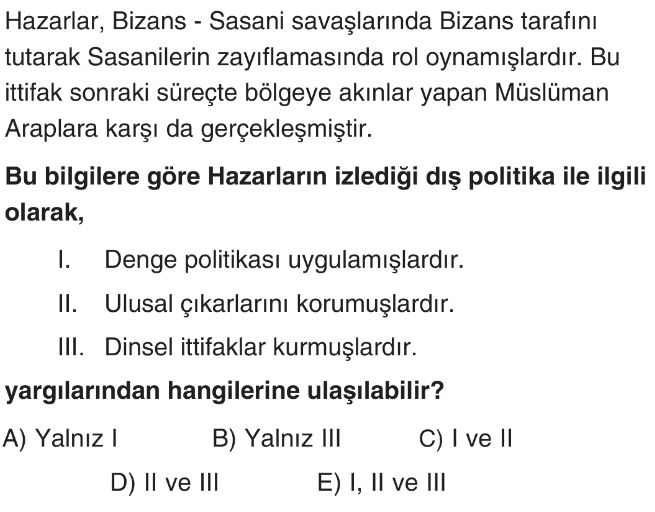 Hazarlar, Bizans - Sasani savaşlarında Bizans tarafını tutarak Sasanilerin zayıflamasında rol oynamışlardır. Bu ittifak sonraki süreçte bölgeye akınlar yapan Müslüman Araplara karşı da gerçekleşmiştir.

Bu bilgilere göre Hazarların izlediği dış politika ile ilgili olarak,

I. Denge politikası uygulamışlardır.

II. Ulusal çıkarlarını korumuşlardır.

III. Dinsel ittifaklar kurmuşlardır.

yargılarından hangilerine ulaşılabilir?

A) Yalnız I
B) Yalnız III
C) I ve II
D) II ve III
E) I, II ve III